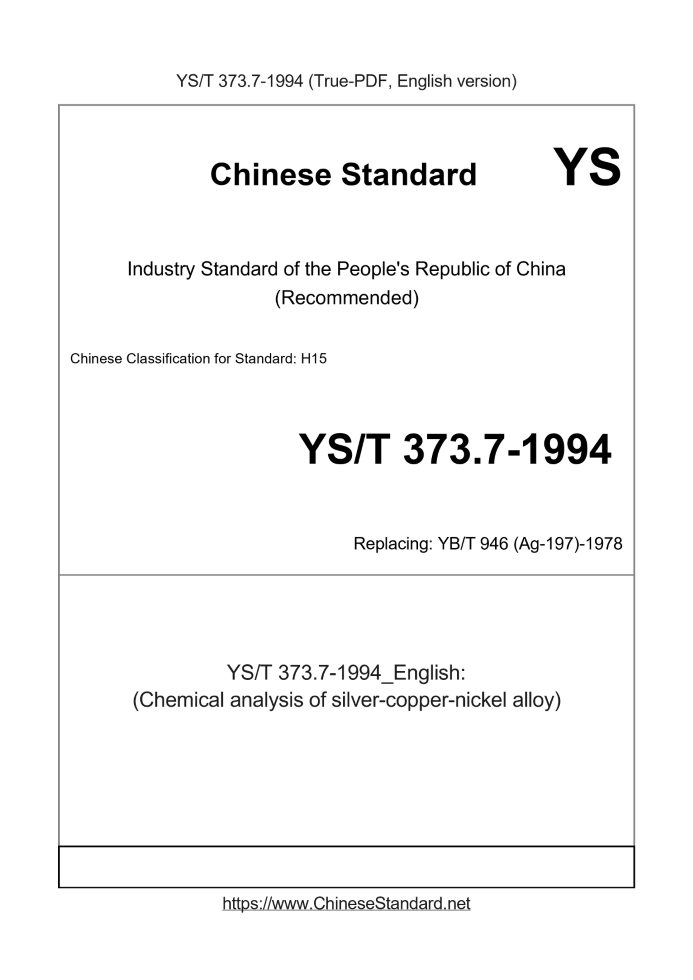 YS/T 373.7-1994 (True-PDF, English version)

Chinese Standard YS

Industry Standard of the People's Republic of China
(Recommended)

Chinese Classification for Standard: H15

YS/T 373.7-1994

Replacing: YB/T 946 (Ag-197)-1978

YS/T 373.7-1994_English:
(Chemical analysis of silver-copper-nickel alloy)

https://www.ChineseStandard.net